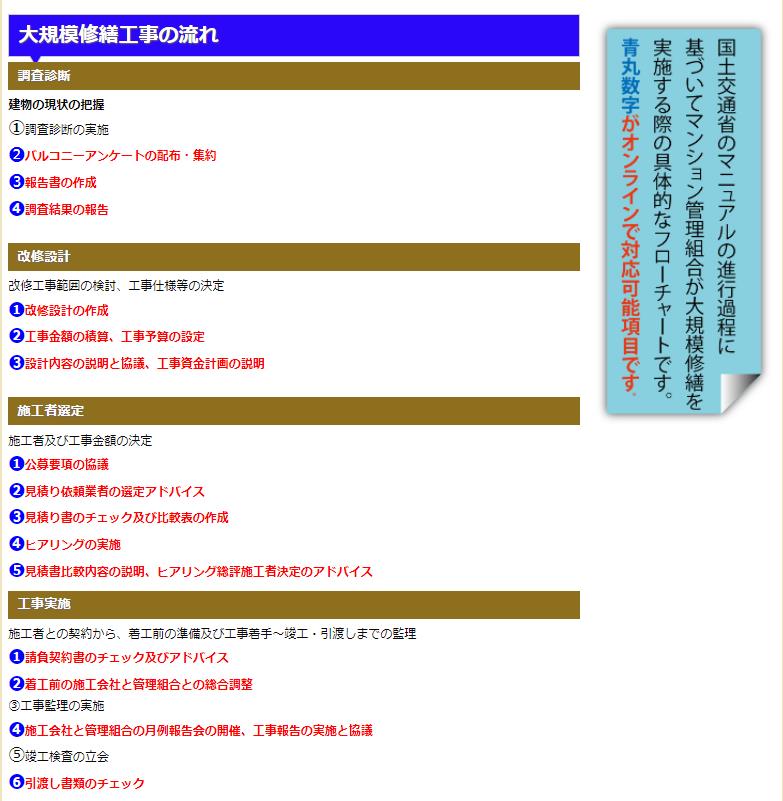 大規模修繕工事の流れ

調査診断

建物の現状の把握

①調査診断の実施

❷バルコニーアンケートの配布・集約

❸報告書の作成

❹調査結果の報告

改修設計

改修工事範囲の検討、工事仕様等の決定

❶改修設計の作成

❷工事金額の積算、工事予算の設定

❸設計内容の説明と協議、工事資金計画の説明

施工者選定

施工者及び工事金額の決定

❶公募要項の協議

❷見積り依頼業者の選定アドバイス

❸見積り書のチェック及び比較表の作成

❹ヒアリングの実施

❺見積書比較内容の説明、ヒアリング総評施工者決定のアドバイス

工事実施

施工者との契約から、着工前の準備及び工事着手～竣工・引渡しまでの監理

❶請負契約書のチェック及びアドバイス

❷着工前の施工会社と管理組合との総合調整

③工事監理の実施

❹施工会社と管理組合の月例報告会の開催、工事報告の実施と協議

⑤竣工検査の立会

❻引渡し書類のチェック

国土交通省のマニュアルの進行過程に基づいてマンション管理組合が大規模修繕を実施する際の具体的なフローチャートです。

青丸数字がオンラインで対応可能項目です。